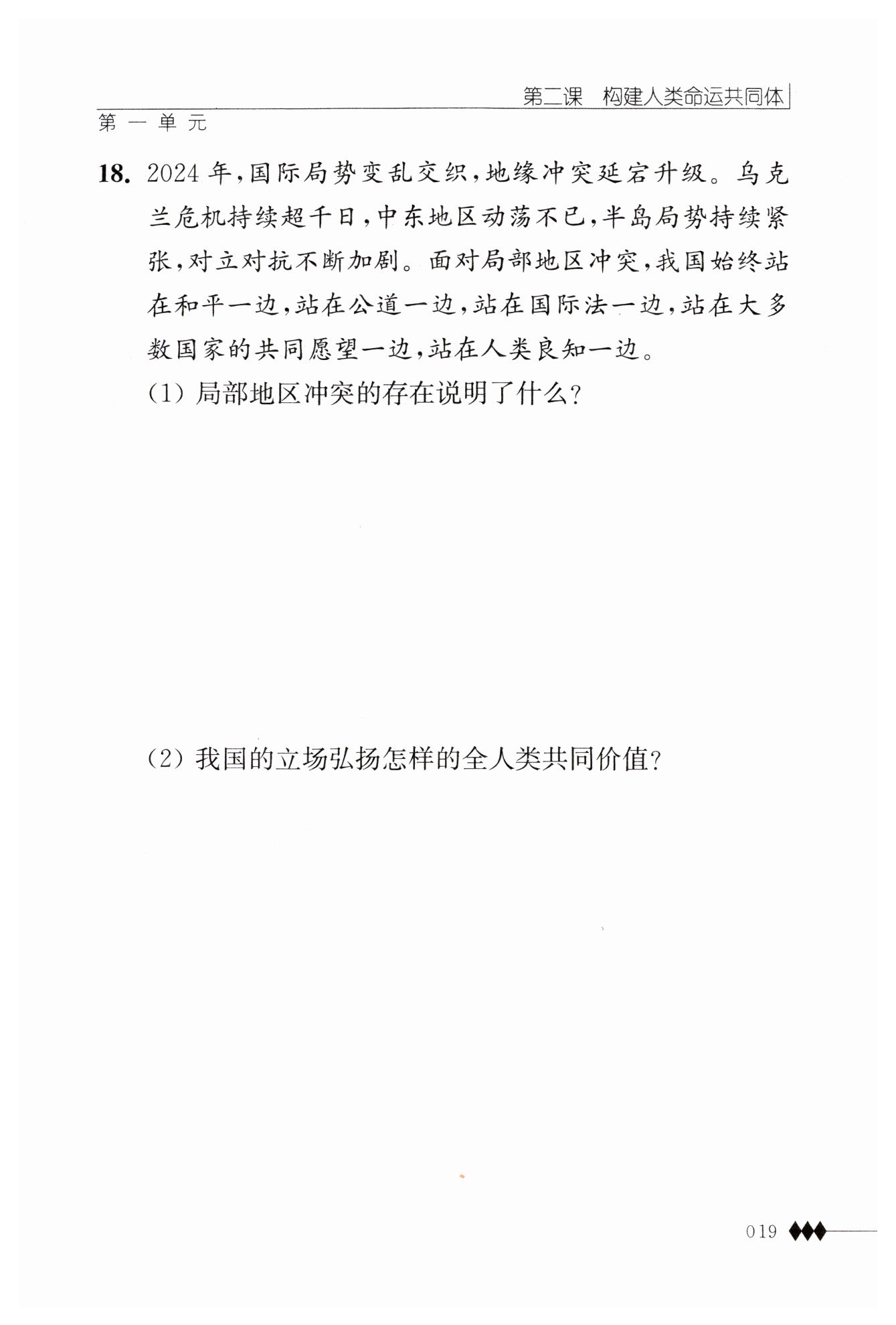 第二课　构建人类命运共同体

第一单元

18. 2024年，国际局势变乱交织，地缘冲突延宕升级。乌克兰危机持续超千日，中东地区动荡不已，半岛局势持续紧张，对立对抗不断加剧。面对局部地区冲突，我国始终站在和平一边，站在公道一边，站在国际法一边，站在大多数国家的共同愿望一边，站在人类良知一边。

(1) 局部地区冲突的存在说明了什么？

(2) 我国的立场弘扬怎样的全人类共同价值？

019